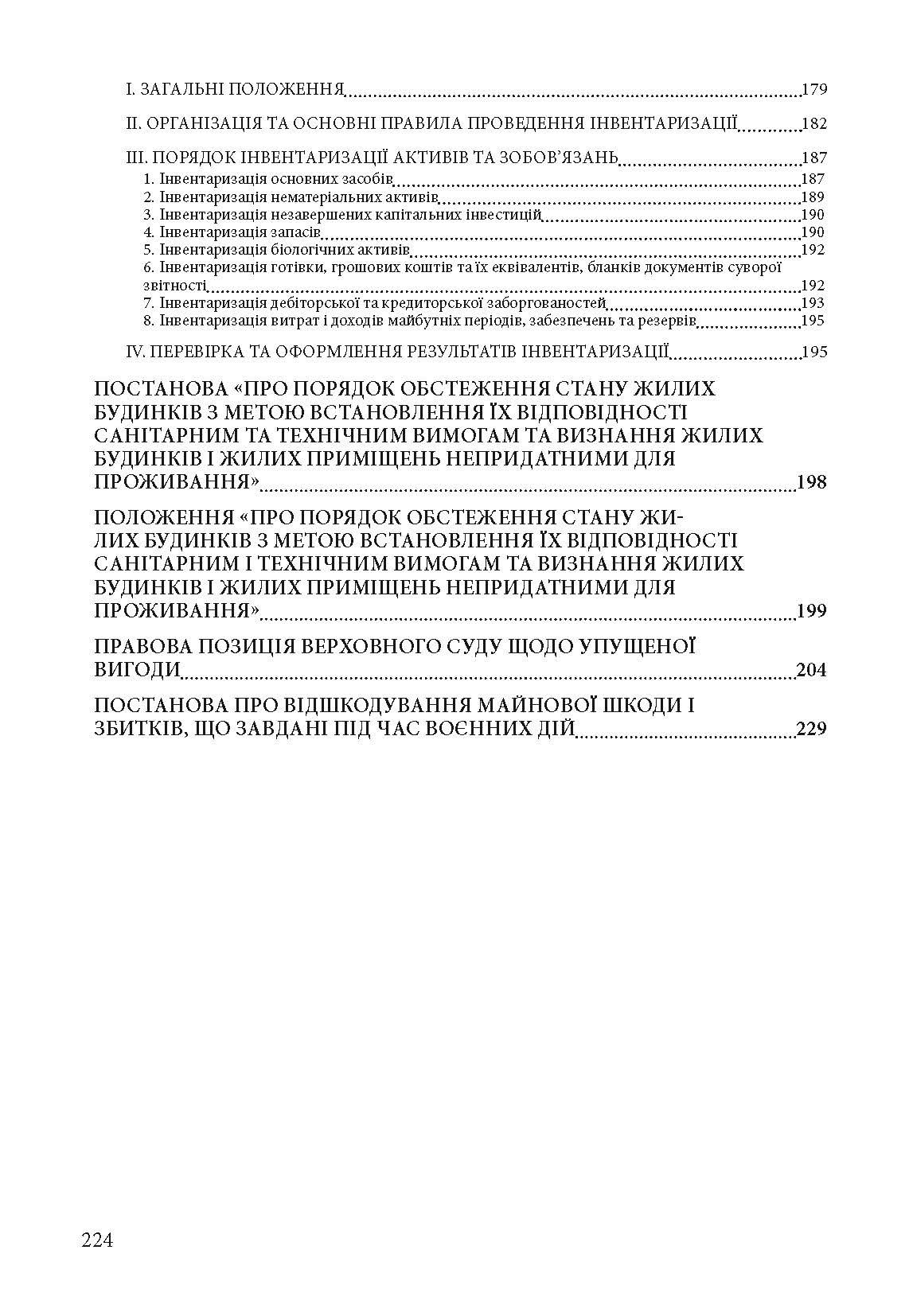 I. ЗАГАЛЬНІ ПОЛОЖЕННЯ 179

II. ОРГАНІЗАЦІЯ ТА ОСНОВНІ ПРАВИЛА ПРОВЕДЕННЯ ІНВЕНТАРИЗАЦІЇ 182

III. ПОРЯДОК ІНВЕНТАРИЗАЦІЇ АКТИВІВ ТА ЗОБОВ'ЯЗАНЬ 187
1. Інвентаризація основних засобів 187
2. Інвентаризація нематеріальних активів 189
3. Інвентаризація незавершених капітальних інвестицій 190
4. Інвентаризація запасів 190
5. Інвентаризація біологічних активів 192
6. Інвентаризація готівки, грошових коштів та їх еквівалентів, бланків документів суворої звітності 192
7. Інвентаризація дебіторської та кредиторської заборгованостей 193
8. Інвентаризація витрат і доходів майбутніх періодів, забезпечень та резервів 195

IV. ПЕРЕВІРКА ТА ОФОРМЛЕННЯ РЕЗУЛЬТАТІВ ІНВЕНТАРИЗАЦІЇ 195

ПОСТАНОВА «ПРО ПОРЯДОК ОБСТЕЖЕННЯ СТАНУ ЖИЛИХ БУДИНКІВ З МЕТОЮ ВСТАНОВЛЕННЯ ЇХ ВІДПОВІДНОСТІ САНІТАРНИМ ТА ТЕХНІЧНИМ ВИМОГАМ ТА ВИЗНАННЯ ЖИЛИХ БУДИНКІВ І ЖИЛИХ ПРИМІЩЕНЬ НЕПРИДАТНИМИ ДЛЯ ПРОЖИВАННЯ» 198

ПОЛОЖЕННЯ «ПРО ПОРЯДОК ОБСТЕЖЕННЯ СТАНУ ЖИЛИХ БУДИНКІВ З МЕТОЮ ВСТАНОВЛЕННЯ ЇХ ВІДПОВІДНОСТІ САНІТАРНИМ І ТЕХНІЧНИМ ВИМОГАМ ТА ВИЗНАННЯ ЖИЛИХ БУДИНКІВ І ЖИЛИХ ПРИМІЩЕНЬ НЕПРИДАТНИМИ ДЛЯ ПРОЖИВАННЯ» 199

ПРАВОВА ПОЗИЦІЯ ВЕРХОВНОГО СУДУ ЩОДО УПУЩЕНОЇ ВИГОДИ 204

ПОСТАНОВА ПРО ВІДШКОДУВАННЯ МАЙНОВОЇ ШКОДИ І ЗБИТКІВ, ЩО ЗАВДАНІ ПІД ЧАС ВОЄННИХ ДІЙ 229

224